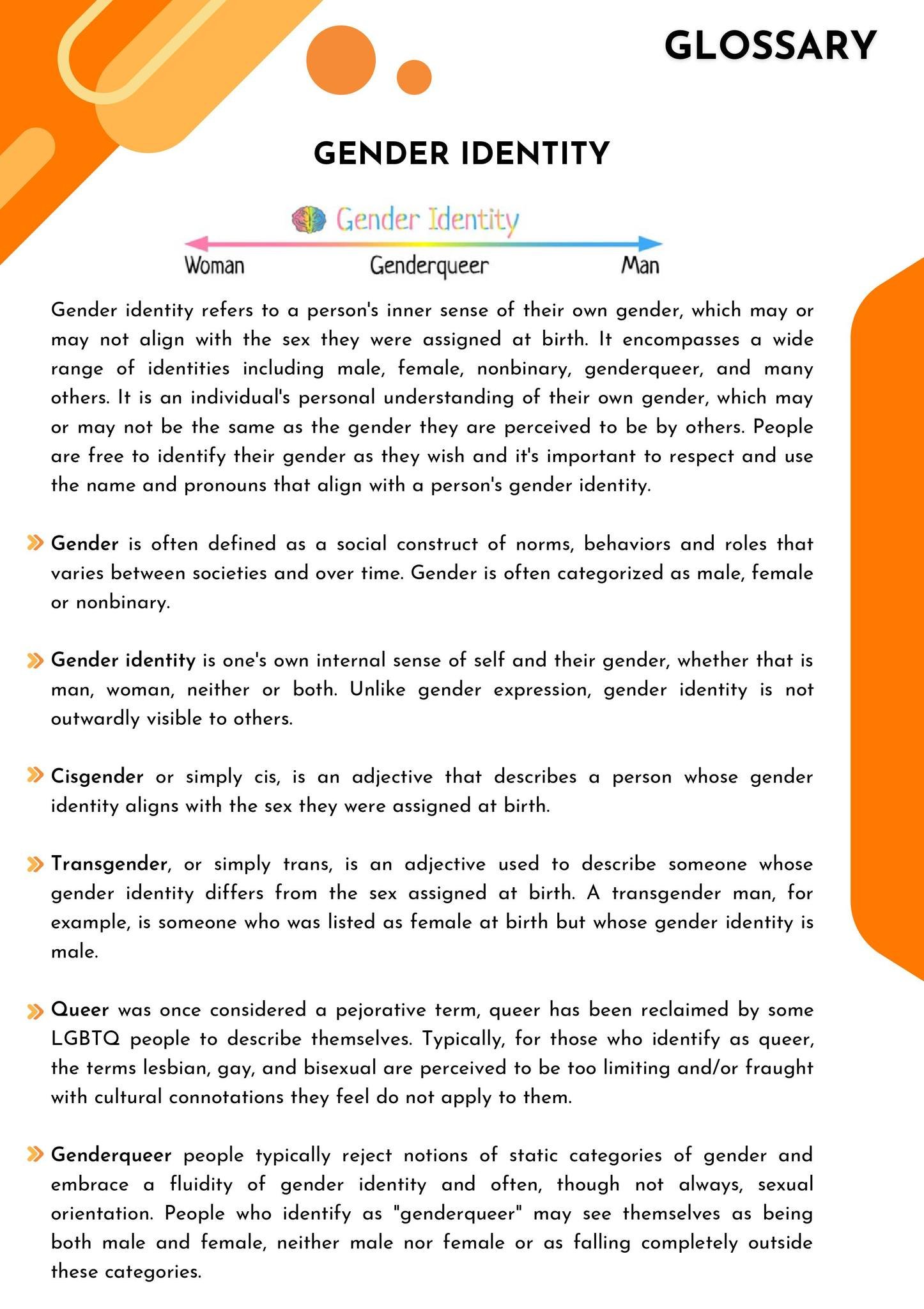 GLOSSARY

GENDER IDENTITY

Gender Identity

Woman Genderqueer Man

Gender identity refers to a person's inner sense of their own gender, which may or may not align with the sex they were assigned at birth. It encompasses a wide range of identities including male, female, nonbinary, genderqueer, and many others. It is an individual's personal understanding of their own gender, which may or may not be the same as the gender they are perceived to be by others. People are free to identify their gender as they wish and it's important to respect and use the name and pronouns that align with a person's gender identity.

Gender is often defined as a social construct of norms, behaviors and roles that varies between societies and over time. Gender is often categorized as male, female or nonbinary.

Gender identity is one's own internal sense of self and their gender, whether that is man, woman, neither or both. Unlike gender expression, gender identity is not outwardly visible to others.

Cisgender or simply cis, is an adjective that describes a person whose gender identity aligns with the sex they were assigned at birth.

Transgender, or simply trans, is an adjective used to describe someone whose gender identity differs from the sex assigned at birth. A transgender man, for example, is someone who was listed as female at birth but whose gender identity is male.

Queer was once considered a pejorative term, queer has been reclaimed by some LGBTQ people to describe themselves. Typically, for those who identify as queer, the terms lesbian, gay, and bisexual are perceived to be too limiting and/or fraught with cultural connotations they feel do not apply to them.

Genderqueer people typically reject notions of static categories of gender and embrace a fluidity of gender identity and often, though not always, sexual orientation. People who identify as "genderqueer" may see themselves as being both male and female, neither male nor female or as falling completely outside these categories.